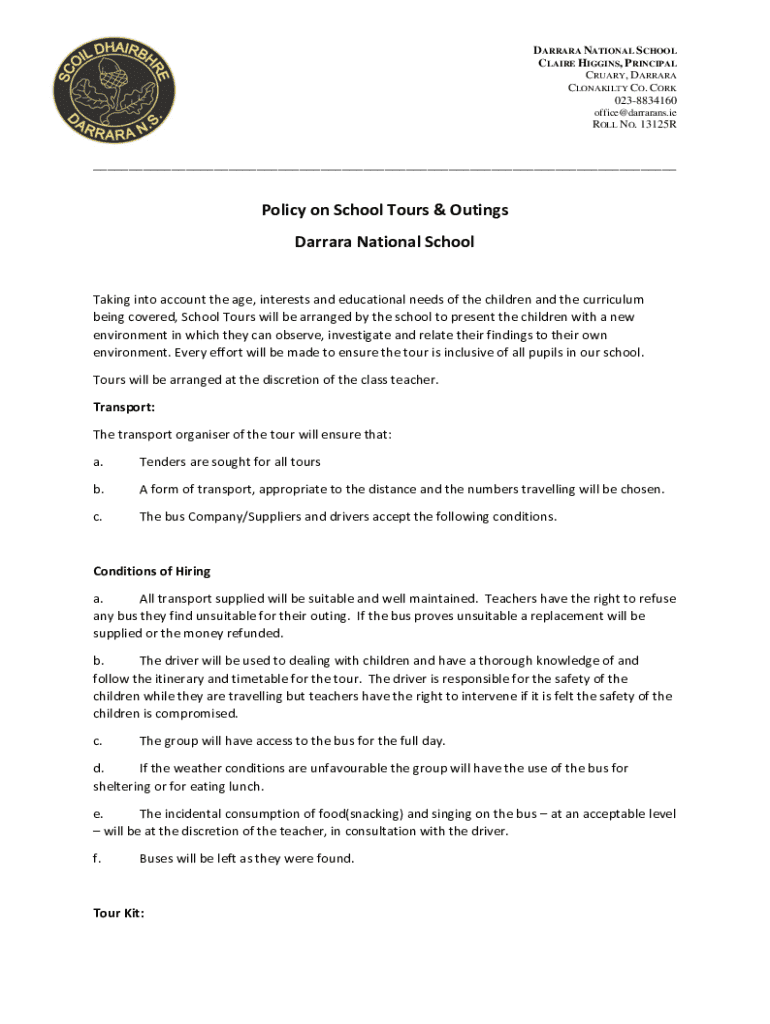 SCOIL DHAIRBHRE
DARRARA N.S.

DARRARA NATIONAL SCHOOL
CLAIRE HIGGINS, PRINCIPAL
CRUARY, DARRARA
CLONAKILTY CO. CORK
023-8834160
office@darrarans.ie
ROLL NO. 13125R

Policy on School Tours & Outings

Darrara National School

Taking into account the age, interests and educational needs of the children and the curriculum being covered, School Tours will be arranged by the school to present the children with a new environment in which they can observe, investigate and relate their findings to their own environment. Every effort will be made to ensure the tour is inclusive of all pupils in our school.

Tours will be arranged at the discretion of the class teacher.

Transport:

The transport organiser of the tour will ensure that:

a. Tenders are sought for all tours

b. A form of transport, appropriate to the distance and the numbers travelling will be chosen.

c. The bus Company/Suppliers and drivers accept the following conditions.

Conditions of Hiring

a. All transport supplied will be suitable and well maintained. Teachers have the right to refuse any bus they find unsuitable for their outing. If the bus proves unsuitable a replacement will be supplied or the money refunded.

b. The driver will be used to dealing with children and have a thorough knowledge of and follow the itinerary and timetable for the tour. The driver is responsible for the safety of the children while they are travelling but teachers have the right to intervene if it is felt the safety of the children is compromised.

c. The group will have access to the bus for the full day.

d. If the weather conditions are unfavourable the group will have the use of the bus for sheltering or for eating lunch.

e. The incidental consumption of food(snacking) and singing on the bus – at an acceptable level – will be at the discretion of the teacher, in consultation with the driver.

f. Buses will be left as they were found.

Tour Kit: